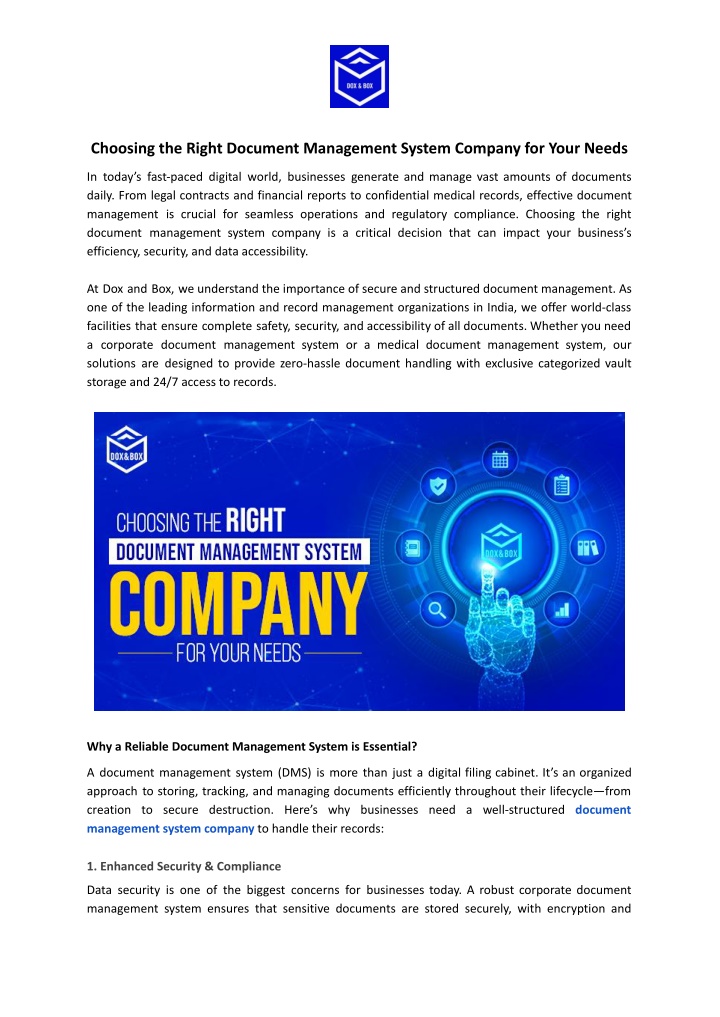 DOX & BOX

Choosing the Right Document Management System Company for Your Needs

In today's fast-paced digital world, businesses generate and manage vast amounts of documents daily. From legal contracts and financial reports to confidential medical records, effective document management is crucial for seamless operations and regulatory compliance. Choosing the right document management system company is a critical decision that can impact your business's efficiency, security, and data accessibility.

At Dox and Box, we understand the importance of secure and structured document management. As one of the leading information and record management organizations in India, we offer world-class facilities that ensure complete safety, security, and accessibility of all documents. Whether you need a corporate document management system or a medical document management system, our solutions are designed to provide zero-hassle document handling with exclusive categorized vault storage and 24/7 access to records.

DOX&BOX

CHOOSING THE RIGHT

DOCUMENT MANAGEMENT SYSTEM

COMPANY

FOR YOUR NEEDS

DOX&BOX

Why a Reliable Document Management System is Essential?

A document management system (DMS) is more than just a digital filing cabinet. It's an organized approach to storing, tracking, and managing documents efficiently throughout their lifecycle—from creation to secure destruction. Here's why businesses need a well-structured document management system company to handle their records:

1. Enhanced Security & Compliance

Data security is one of the biggest concerns for businesses today. A robust corporate document management system ensures that sensitive documents are stored securely, with encryption and